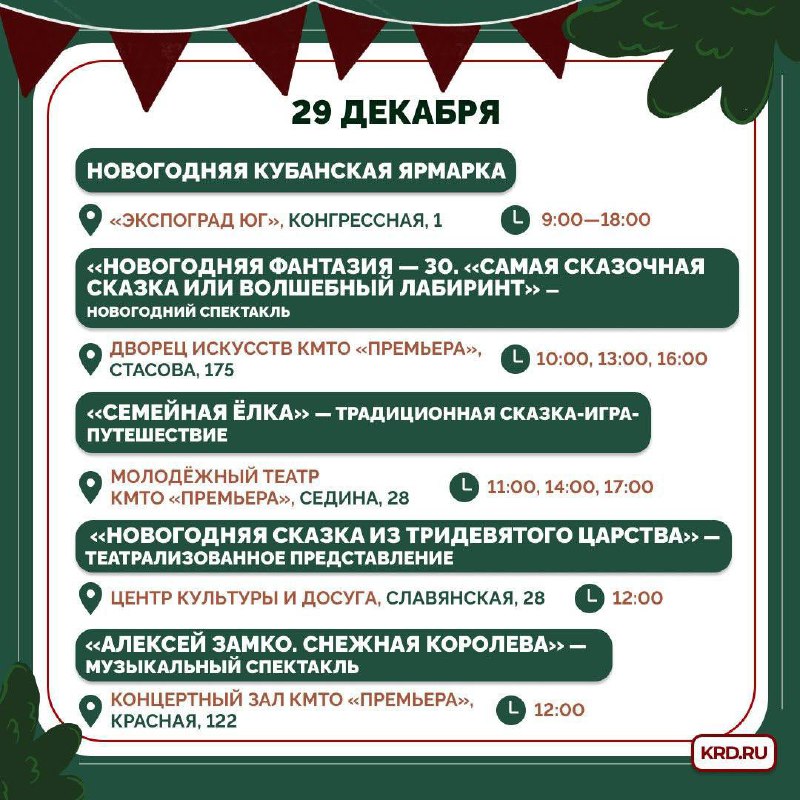 29 ДЕКАБРЯ

НОВОГОДНЯЯ КУБАНСКАЯ ЯРМАРКА

«ЭКСПОГРАД ЮГ», КОНГРЕССНАЯ, 1

9:00—18:00

«НОВОГОДНЯЯ ФАНТАЗИЯ — 30. «САМАЯ СКАЗОЧНАЯ СКАЗКА ИЛИ ВОЛШЕБНЫЙ ЛАБИРИНТ» — НОВОГОДНИЙ СПЕКТАКЛЬ

ДВОРЕЦ ИСКУССТВ КМТО «ПРЕМЬЕРА», СТАСОВА, 175

10:00, 13:00, 16:00

«СЕМЕЙНАЯ ЁЛКА» — ТРАДИЦИОННАЯ СКАЗКА-ИГРА-ПУТЕШЕСТВИЕ

МОЛОДЁЖНЫЙ ТЕАТР КМТО «ПРЕМЬЕРА», СЕДИНА, 28

11:00, 14:00, 17:00

«НОВОГОДНЯЯ СКАЗКА ИЗ ТРИДЕВЯТОГО ЦАРСТВА» — ТЕАТРАЛИЗОВАННОЕ ПРЕДСТАВЛЕНИЕ

ЦЕНТР КУЛЬТУРЫ И ДОСУГА, СЛАВЯНСКАЯ, 28

12:00

«АЛЕКСЕЙ ЗАМКО. СНЕЖНАЯ КОРОЛЕВА» — МУЗЫКАЛЬНЫЙ СПЕКТАКЛЬ

КОНЦЕРТНЫЙ ЗАЛ КМТО «ПРЕМЬЕРА», КРАСНАЯ, 122

12:00

KRD.RU